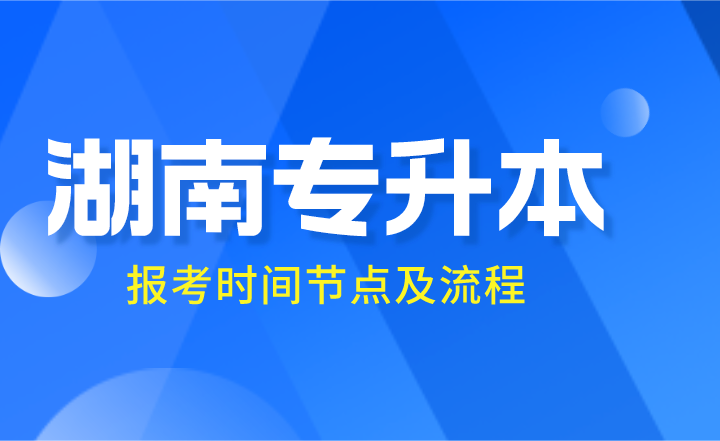 湖南专升本

报考时间节点及流程